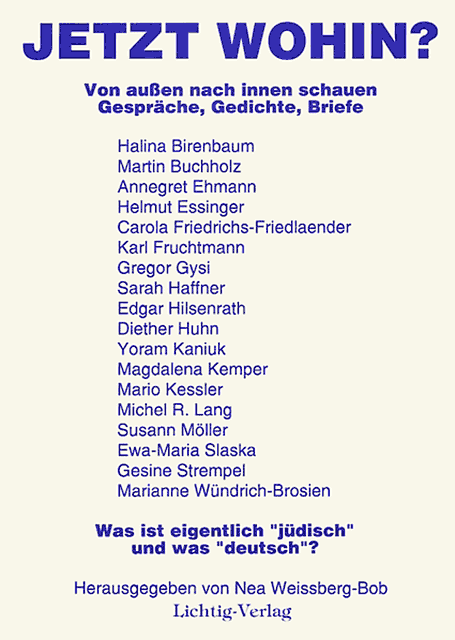 JETZT WOHIN?

Von außen nach innen schauen
Gespräche, Gedichte, Briefe

Halina Birenbaum
Martin Buchholz
Annegret Ehmann
Helmut Essinger
Carola Friedrichs-Friedlaender
Karl Fruchtmann
Gregor Gysi
Sarah Haffner
Edgar Hilsenrath
Diether Huhn
Yoram Kaniuk
Magdalena Kemper
Mario Kessler
Michel R. Lang
Susann Möller
Ewa-Maria Slaska
Gesine Strempel
Marianne Wündrich-Brosien

Was ist eigentlich "jüdisch"
und was "deutsch"?

Herausgegeben von Nea Weissberg-Bob
Lichtig-Verlag